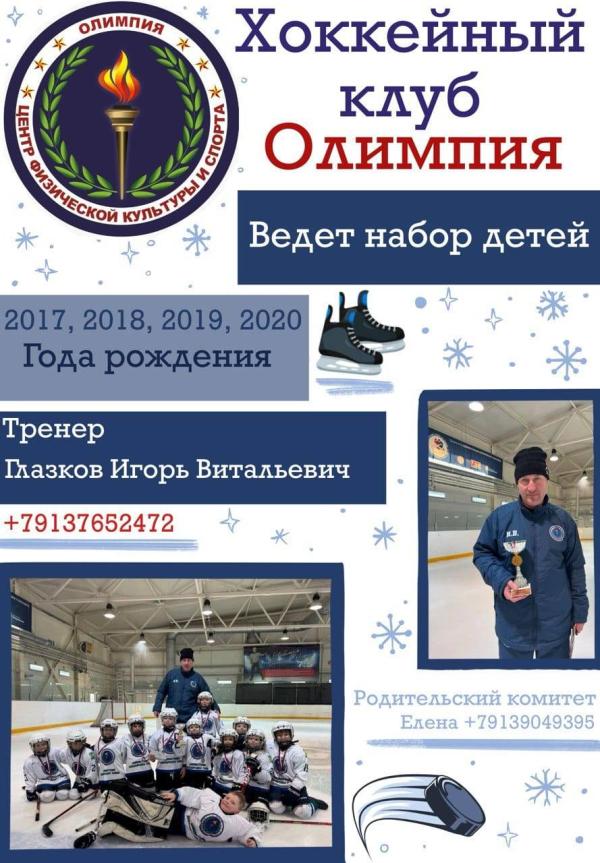 ОЛИМПИЯ
ЦЕНТР ФИЗИЧЕСКОЙ КУЛЬТУРЫ И СПОРТА

Хоккейный клуб Олимпия

Ведет набор детей

2017, 2018, 2019, 2020
Года рождения

Тренер
Глазков Игорь Витальевич

+79137652472

Родительский комитет
Елена +79139049395